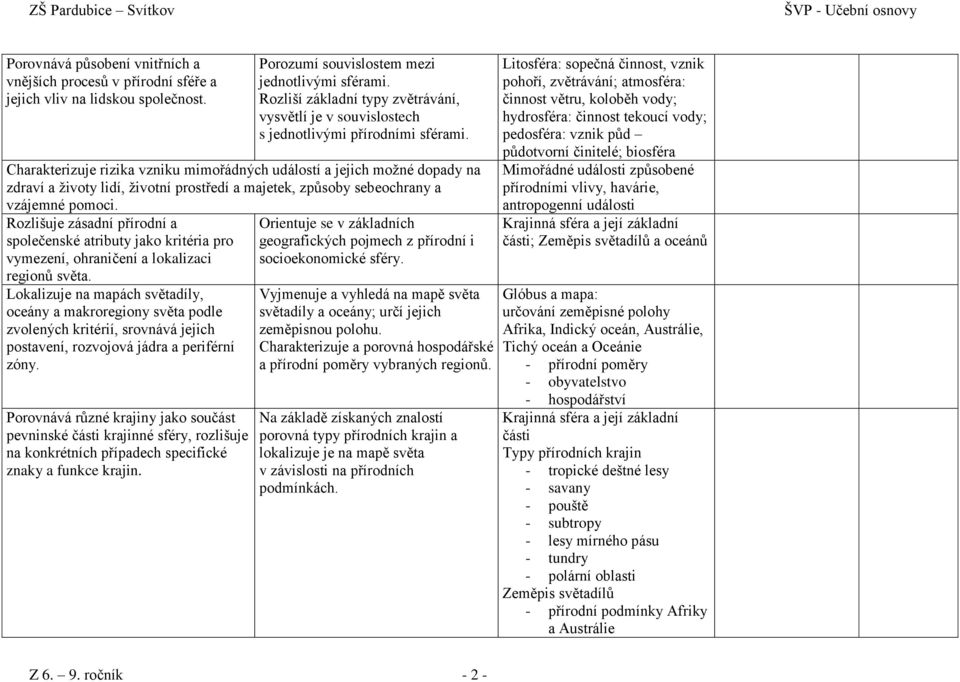 ZŠ Pardubice – Svítkov

ŠVP - Učební osnovy

| | | | |
|---|---|---|---|
| Porovnává působení vnitřních a vnějších procesů v přírodní sféře a jejich vliv na lidskou společnost. | Porozumí souvislostem mezi jednotlivými sférami. Rozliší základní typy zvětrávání, vysvětlí je v souvislostech s jednotlivými přírodními sférami. | Litosféra: sopečná činnost, vznik pohoří, zvětrávání; atmosféra: činnost větru, koloběh vody; hydrosféra: činnost tekoucí vody; pedosféra: vznik půd – půdotvorní činitelé; biosféra | |
| Charakterizuje rizika vzniku mimořádných událostí a jejich možné dopady na zdraví a životy lidí, životní prostředí a majetek, způsoby sebeochrany a vzájemné pomoci. | | Mimořádné události způsobené přírodními vlivy, havárie, antropogenní události | |
| Rozlišuje zásadní přírodní a společenské atributy jako kritéria pro vymezení, ohraničení a lokalizaci regionů světa. | Orientuje se v základních geografických pojmech z přírodní i socioekonomické sféry. | Krajinná sféra a její základní části; Zeměpis světadílů a oceánů | |
| Lokalizuje na mapách světadíly, oceány a makroregiony světa podle zvolených kritérií, srovnává jejich postavení, rozvojová jádra a periferní zóny. | Vyjmenuje a vyhledá na mapě světa světadíly a oceány; určí jejich zeměpisnou polohu. Charakterizuje a porovná hospodářské a přírodní poměry vybraných regionů. | Glóbus a mapa: určování zeměpisné polohy Afrika, Indický oceán, Austrálie, Tichý oceán a Oceánie - přírodní poměry - obyvatelstvo - hospodářství | |
| Porovnává různé krajiny jako součást pevninské části krajinné sféry, rozlišuje na konkrétních případech specifické znaky a funkce krajin. | Na základě získaných znalostí porovná typy přírodních krajin a lokalizuje je na mapě světa v závislosti na přírodních podmínkách. | Krajinná sféra a její základní části Typy přírodních krajin - tropické deštné lesy - savany - pouště - subtropy - lesy mírného pásu - tundry - polární oblasti Zeměpis světadílů - přírodní podmínky Afriky a Austrálie | |

Z 6. – 9. ročník

- 2 -